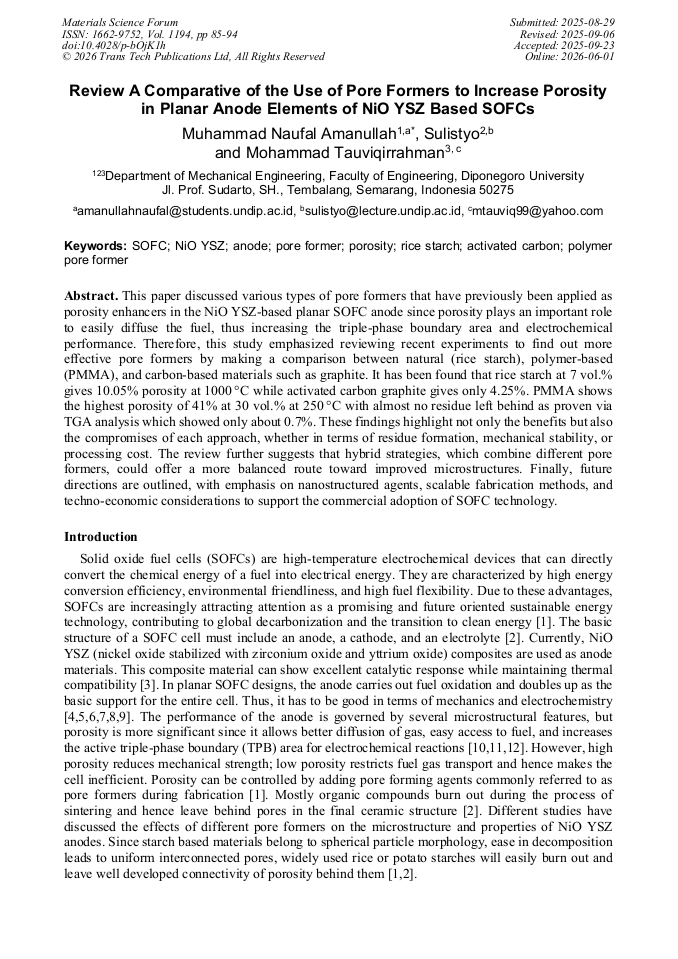 Materials Science Forum
ISSN: 1662-9752, Vol. 1194, pp 85-94
doi:10.4028/p-bOjK1h
© 2026 Trans Tech Publications Ltd, All Rights Reserved

Submitted: 2025-08-29
Revised: 2025-09-06
Accepted: 2025-09-23
Online: 2026-06-01

Review A Comparative of the Use of Pore Formers to Increase Porosity in Planar Anode Elements of NiO YSZ Based SOFCs

Muhammad Naufal Amanullah$^{1,a*}$, Sulistyo$^{2,b}$ and Mohammad Tauviqirrahman$^{3, c}$

$^{123}$Department of Mechanical Engineering, Faculty of Engineering, Diponegoro University Jl. Prof. Sudarto, SH., Tembalang, Semarang, Indonesia 50275

$^{a}$amanullahnaufal@students.undip.ac.id, $^{b}$sulistyo@lecture.undip.ac.id, $^{c}$mtauviq99@yahoo.com

Keywords: SOFC; NiO YSZ; anode; pore former; porosity; rice starch; activated carbon; polymer pore former

Abstract. This paper discussed various types of pore formers that have previously been applied as porosity enhancers in the NiO YSZ-based planar SOFC anode since porosity plays an important role to easily diffuse the fuel, thus increasing the triple-phase boundary area and electrochemical performance. Therefore, this study emphasized reviewing recent experiments to find out more effective pore formers by making a comparison between natural (rice starch), polymer-based (PMMA), and carbon-based materials such as graphite. It has been found that rice starch at 7 vol.% gives 10.05% porosity at 1000 °C while activated carbon graphite gives only 4.25%. PMMA shows the highest porosity of 41% at 30 vol.% at 250 °C with almost no residue left behind as proven via TGA analysis which showed only about 0.7%. These findings highlight not only the benefits but also the compromises of each approach, whether in terms of residue formation, mechanical stability, or processing cost. The review further suggests that hybrid strategies, which combine different pore formers, could offer a more balanced route toward improved microstructures. Finally, future directions are outlined, with emphasis on nanostructured agents, scalable fabrication methods, and techno-economic considerations to support the commercial adoption of SOFC technology.

Introduction

Solid oxide fuel cells (SOFCs) are high-temperature electrochemical devices that can directly convert the chemical energy of a fuel into electrical energy. They are characterized by high energy conversion efficiency, environmental friendliness, and high fuel flexibility. Due to these advantages, SOFCs are increasingly attracting attention as a promising and future oriented sustainable energy technology, contributing to global decarbonization and the transition to clean energy [1]. The basic structure of a SOFC cell must include an anode, a cathode, and an electrolyte [2]. Currently, NiO YSZ (nickel oxide stabilized with zirconium oxide and yttrium oxide) composites are used as anode materials. This composite material can show excellent catalytic response while maintaining thermal compatibility [3]. In planar SOFC designs, the anode carries out fuel oxidation and doubles up as the basic support for the entire cell. Thus, it has to be good in terms of mechanics and electrochemistry [4,5,6,7,8,9]. The performance of the anode is governed by several microstructural features, but porosity is more significant since it allows better diffusion of gas, easy access to fuel, and increases the active triple-phase boundary (TPB) area for electrochemical reactions [10,11,12]. However, high porosity reduces mechanical strength; low porosity restricts fuel gas transport and hence makes the cell inefficient. Porosity can be controlled by adding pore forming agents commonly referred to as pore formers during fabrication [1]. Mostly organic compounds burn out during the process of sintering and hence leave behind pores in the final ceramic structure [2]. Different studies have discussed the effects of different pore formers on the microstructure and properties of NiO YSZ anodes. Since starch based materials belong to spherical particle morphology, ease in decomposition leads to uniform interconnected pores, widely used rice or potato starches will easily burn out and leave well developed connectivity of porosity behind them [1,2].